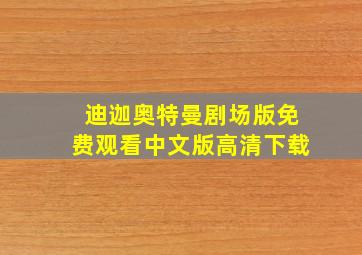 迪迦奥特曼剧场版免费观看中文版高清下载